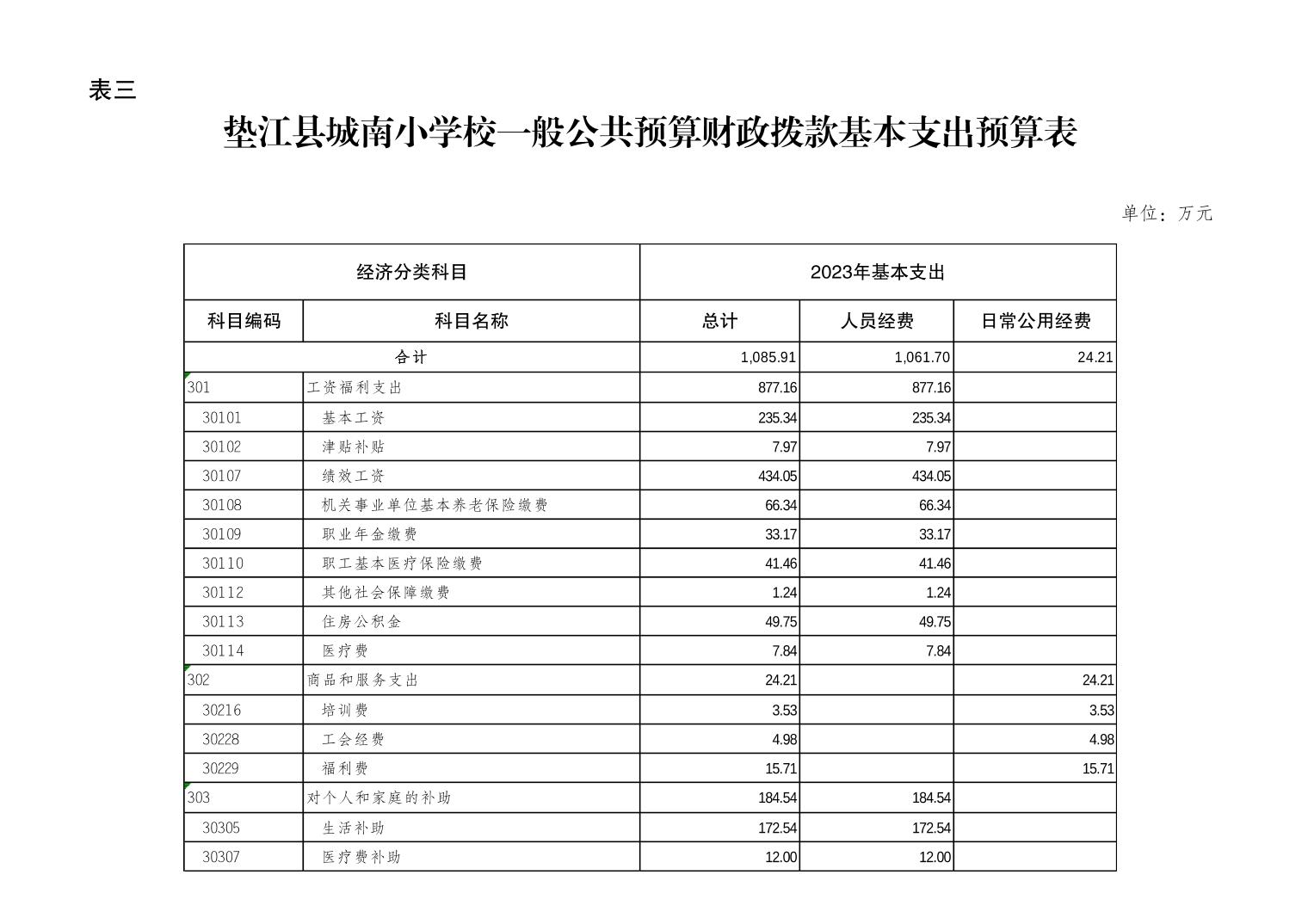 表三

垫江县城南小学校一般公共预算财政拨款基本支出预算表

单位：万元

| 经济分类科目 | | 2023年基本支出 | | |
|---|---|---|---|---|
| 科目编码 | 科目名称 | 总计 | 人员经费 | 日常公用经费 |
| 合计 | | 1,085.91 | 1,061.70 | 24.21 |
| 301 | 工资福利支出 | 877.16 | 877.16 | |
| 30101 | 基本工资 | 235.34 | 235.34 | |
| 30102 | 津贴补贴 | 7.97 | 7.97 | |
| 30107 | 绩效工资 | 434.05 | 434.05 | |
| 30108 | 机关事业单位基本养老保险缴费 | 66.34 | 66.34 | |
| 30109 | 职业年金缴费 | 33.17 | 33.17 | |
| 30110 | 职工基本医疗保险缴费 | 41.46 | 41.46 | |
| 30112 | 其他社会保障缴费 | 1.24 | 1.24 | |
| 30113 | 住房公积金 | 49.75 | 49.75 | |
| 30114 | 医疗费 | 7.84 | 7.84 | |
| 302 | 商品和服务支出 | 24.21 | | 24.21 |
| 30216 | 培训费 | 3.53 | | 3.53 |
| 30228 | 工会经费 | 4.98 | | 4.98 |
| 30229 | 福利费 | 15.71 | | 15.71 |
| 303 | 对个人和家庭的补助 | 184.54 | 184.54 | |
| 30305 | 生活补助 | 172.54 | 172.54 | |
| 30307 | 医疗费补助 | 12.00 | 12.00 | |